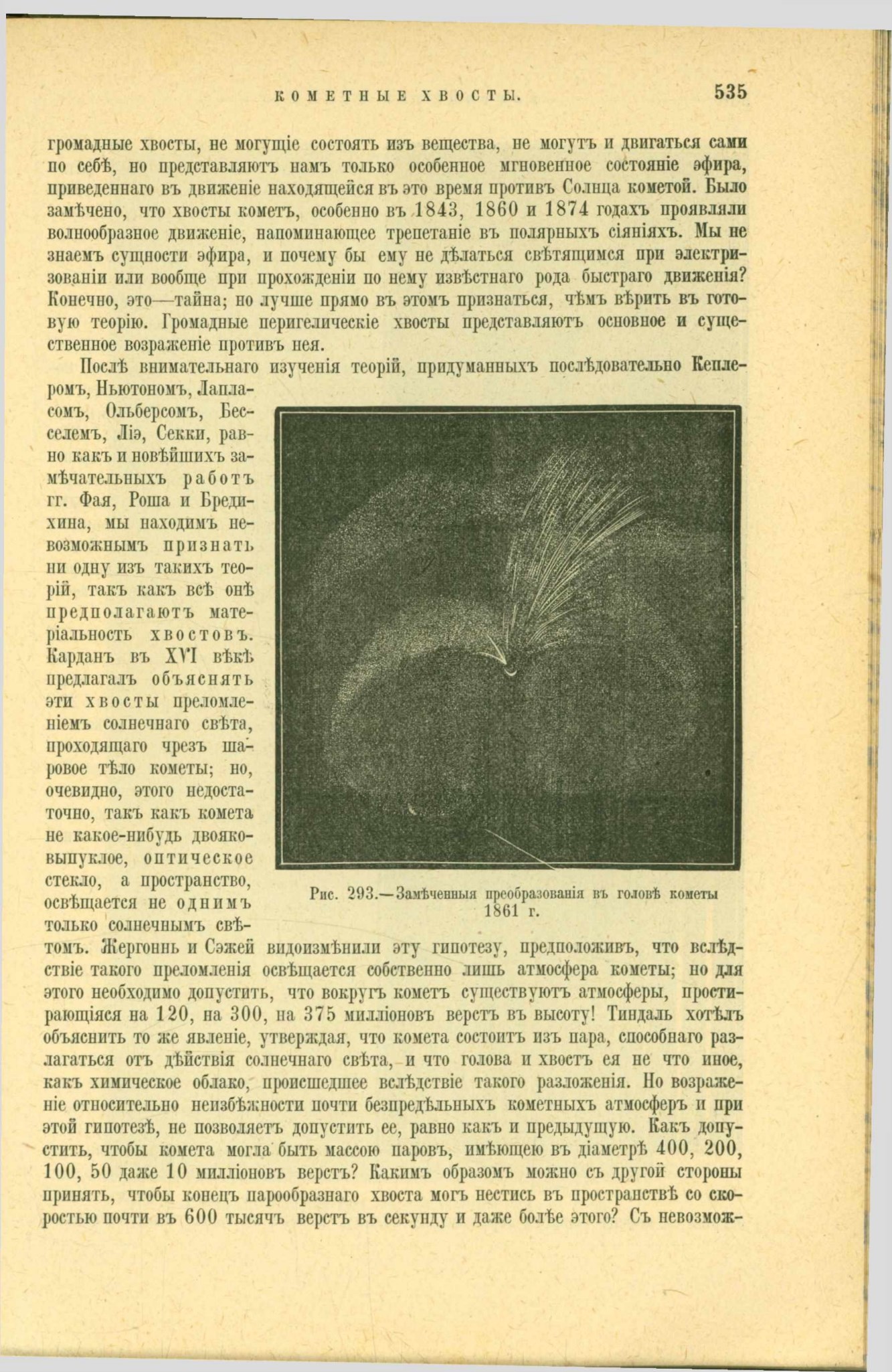 КОМЕТНЫЕ ХВОСТЫ. 535

громадные хвосты, не могущіе состоять изъ вещества, не могутъ и двигаться сами по себѣ, но представляютъ намъ только особенное мгновенное состояніе эфира, приведеннаго въ движеніе находящейся въ это время противъ Солнца кометой. Было замѣчено, что хвосты кометъ, особенно въ 1843, 1860 и 1874 годахъ проявляли волнообразное движеніе, напоминающее трепетаніе въ полярныхъ сіяніяхъ. Мы не знаемъ сущности эфира, и почему бы ему не дѣлаться свѣтящимся при электризованіи или вообще при прохожденіи по нему извѣстнаго рода быстраго движенія? Конечно, это—тайна; но лучше прямо въ этомъ признаться, чѣмъ вѣрить въ готовую теорію. Громадные перигелическіе хвосты представляютъ основное и существенное возраженіе противъ нея.

Послѣ внимательнаго изученія теорій, придуманныхъ послѣдовательно Кеплеромъ, Ньютономъ, Лапласомъ, Ольберсомъ, Бесселемъ, Ліэ, Секки, равно какъ и новѣйшихъ замѣчательныхъ работъ гг. Фая, Роша и Бредихина, мы находимъ невозможнымъ признать ни одну изъ такихъ теорій, такъ какъ всѣ онѣ предполагаютъ матеріальность хвостовъ. Карданъ въ XVI вѣкѣ предлагалъ объяснять эти хвосты преломленіемъ солнечнаго свѣта, проходящаго чрезъ шаровое тѣло кометы; но, очевидно, этого недостаточно, такъ какъ комета не какое-нибудь двояковыпуклое, оптическое стекло, а пространство, освѣщается не однимъ только солнечнымъ свѣтомъ. Жергоннь и Сэжей видоизмѣнили эту гипотезу, предположивъ, что вслѣдствіе такого преломленія освѣщается собственно лишь атмосфера кометы; но для этого необходимо допустить, что вокругъ кометъ существуютъ атмосферы, простирающіяся на 120, на 300, на 375 милліоновъ верстъ въ высоту! Тиндаль хотѣлъ объяснить то же явленіе, утверждая, что комета состоитъ изъ пара, способнаго разлагаться отъ дѣйствія солнечнаго свѣта, и что голова и хвостъ ея не что иное, какъ химическое облако, происшедшее вслѣдствіе такого разложенія. Но возраженіе относительно неизбѣжности почти безпредѣльныхъ кометныхъ атмосферъ и при этой гипотезѣ, не позволяетъ допустить ее, равно какъ и предыдущую. Какъ допустить, чтобы комета могла быть массою паровъ, имѣющею въ діаметрѣ 400, 200, 100, 50 даже 10 милліоновъ верстъ? Какимъ образомъ можно съ другой стороны принять, чтобы конецъ парообразнаго хвоста могъ нестись въ пространствѣ со скоростью почти въ 600 тысячъ верстъ въ секунду и даже болѣе этого? Съ невозмож-

Рис. 293.—Замѣченныя преобразованія въ головѣ кометы 1861 г.